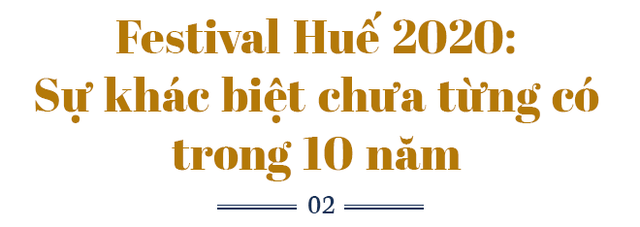 Festival Huế 2020:
Sự khác biệt chưa từng có trong 10 năm

02